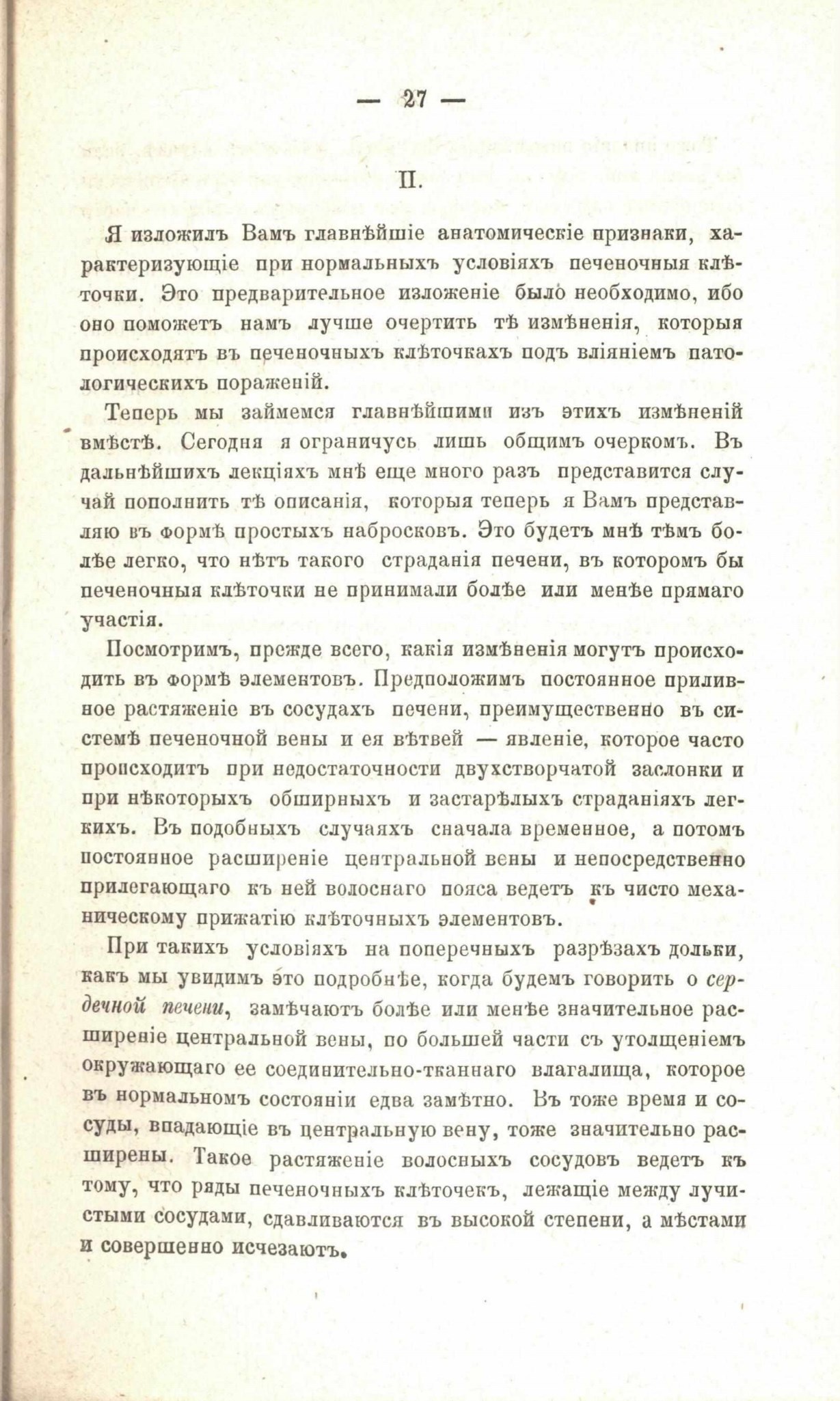 — 27 —

II.

Я изложилъ Вамъ главнѣйшіе анатомическіе признаки, характеризующіе при нормальныхъ условіяхъ печеночныя клѣточки. Это предварительное изложеніе было необходимо, ибо оно поможетъ намъ лучше очертить тѣ измѣненія, которыя происходятъ въ печеночныхъ клѣточкахъ подъ вліяніемъ патологическихъ пораженій.

Теперь мы займемся главнѣйшими изъ этихъ измѣненій вмѣстѣ. Сегодня я ограничусь лишь общимъ очеркомъ. Въ дальнѣйшихъ лекціяхъ мнѣ еще много разъ представится случай пополнить тѣ описанія, которыя теперь я Вамъ представляю въ формѣ простыхъ набросковъ. Это будетъ мнѣ тѣмъ болѣе легко, что нѣтъ такого страданія печени, въ которомъ бы печеночныя клѣточки не принимали болѣе или менѣе прямаго участія.

Посмотримъ, прежде всего, какія измѣненія могутъ происходить въ формѣ элементовъ. Предположимъ постоянное приливное растяженіе въ сосудахъ печени, преимущественно въ системѣ печеночной вены и ея вѣтвей — явленіе, которое часто происходитъ при недостаточности двухстворчатой заслонки и при нѣкоторыхъ обширныхъ и застарѣлыхъ страданіяхъ легкихъ. Въ подобныхъ случаяхъ сначала временное, а потомъ постоянное расширеніе центральной вены и непосредственно прилегающаго къ ней волоснаго пояса ведетъ къ чисто механическому прижатію клѣточныхъ элементовъ.

При такихъ условіяхъ на поперечныхъ разрѣзахъ дольки, какъ мы увидимъ это подробнѣе, когда будемъ говорить о сердечной печени, замѣчаютъ болѣе или менѣе значительное расширеніе центральной вены, по большей части съ утолщеніемъ окружающаго ее соединительно-тканнаго влагалища, которое въ нормальномъ состояніи едва замѣтно. Въ тоже время и сосуды, впадающіе въ центральную вену, тоже значительно расширены. Такое растяженіе волосныхъ сосудовъ ведетъ къ тому, что ряды печеночныхъ клѣточекъ, лежащіе между лучистыми сосудами, сдавливаются въ высокой степени, а мѣстами и совершенно исчезаютъ.